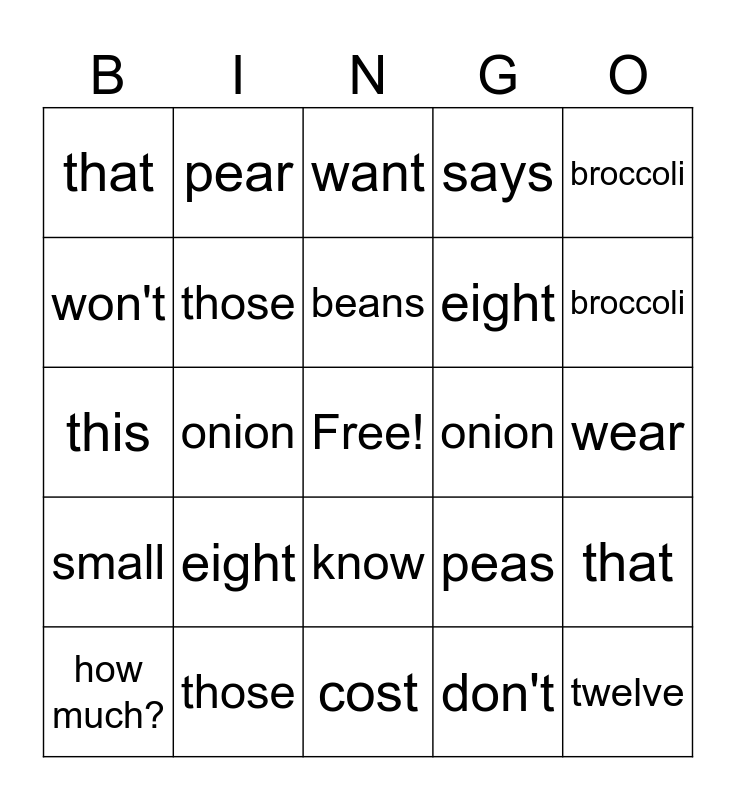 | B | I | N | G | O |
|---|---|---|---|---|
| that | pear | want | says | broccoli |
| won't | those | beans | eight | broccoli |
| this | onion | Free! | onion | wear |
| small | eight | know | peas | that |
| how much? | those | cost | don't | twelve |